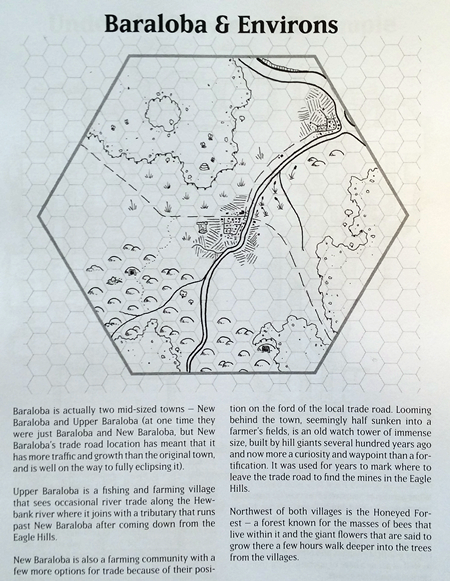 Baraloba & Environs

Baraloba is actually two mid-sized towns – New Baraloba and Upper Baraloba (at one time they were just Baraloba and New Baraloba, but New Baraloba's trade road location has meant that it has more traffic and growth than the original town, and is well on the way to fully eclipsing it).

Upper Baraloba is a fishing and farming village that sees occasional river trade along the Hewbank river where it joins with a tributary that runs past New Baraloba after coming down from the Eagle Hills.

New Baraloba is also a farming community with a few more options for trade because of their position on the ford of the local trade road. Looming behind the town, seemingly half sunken into a farmer's fields, is an old watch tower of immense size, built by hill giants several hundred years ago and now more a curiosity and waypoint than a fortification. It was used for years to mark where to leave the trade road to find the mines in the Eagle Hills.

Northwest of both villages is the Honeyed Forest – a forest known for the masses of bees that live within it and the giant flowers that are said to grow there a few hours walk deeper into the trees from the villages.